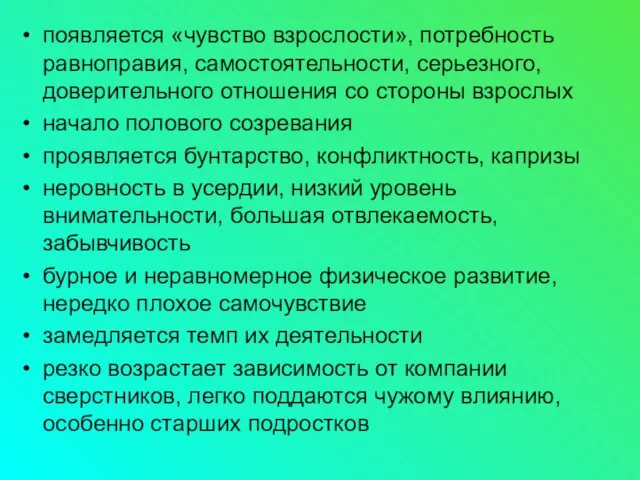 • появляется «чувство взрослости», потребность равноправия, самостоятельности, серьезного, доверительного отношения со стороны взрослых
• начало полового созревания
• проявляется бунтарство, конфликтность, капризы
• неровность в усердии, низкий уровень внимательности, большая отвлекаемость, забывчивость
• бурное и неравномерное физическое развитие, нередко плохое самочувствие
• замедляется темп их деятельности
• резко возрастает зависимость от компании сверстников, легко поддаются чужому влиянию, особенно старших подростков